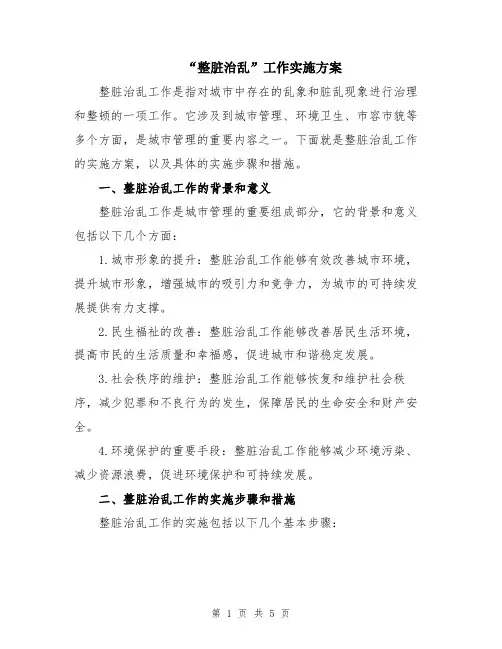 “整脏治乱”工作实施方案

整脏治乱工作是指对城市中存在的乱象和脏乱现象进行治理和整顿的一项工作。它涉及到城市管理、环境卫生、市容市貌等多个方面，是城市管理的重要内容之一。下面就是整脏治乱工作的实施方案，以及具体的实施步骤和措施。

一、整脏治乱工作的背景和意义

整脏治乱工作是城市管理的重要组成部分，它的背景和意义包括以下几个方面：

1.城市形象的提升：整脏治乱工作能够有效改善城市环境，提升城市形象，增强城市的吸引力和竞争力，为城市的可持续发展提供有力支撑。

2.民生福祉的改善：整脏治乱工作能够改善居民生活环境，提高市民的生活质量和幸福感，促进城市和谐稳定发展。

3.社会秩序的维护：整脏治乱工作能够恢复和维护社会秩序，减少犯罪和不良行为的发生，保障居民的生命安全和财产安全。

4.环境保护的重要手段：整脏治乱工作能够减少环境污染、减少资源浪费，促进环境保护和可持续发展。

二、整脏治乱工作的实施步骤和措施

整脏治乱工作的实施包括以下几个基本步骤：

第 1 页 共 5 页